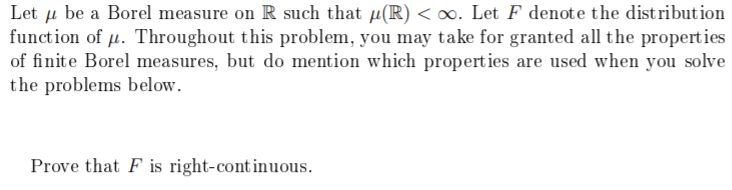 Let $\mu$ be a Borel measure on $\mathbb{R}$ such that $\mu(\mathbb{R}) < \infty$. Let $F$ denote the distribution function of $\mu$. Throughout this problem, you may take for granted all the properties of finite Borel measures, but do mention which properties are used when you solve the problems below.

Prove that $F$ is right-continuous.